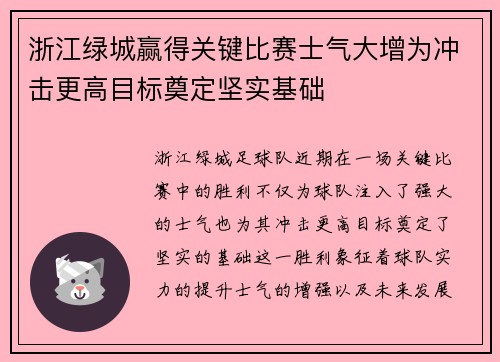 浙江绿城赢得关键比赛士气大增为冲击更高目标奠定坚实基础

浙江绿城足球队近期在一场关键比赛中的胜利不仅为球队注入了强大的士气也为其冲击更高目标奠定了坚实的基础这一胜利象征着球队实力的提升士气的增强以及未来发展